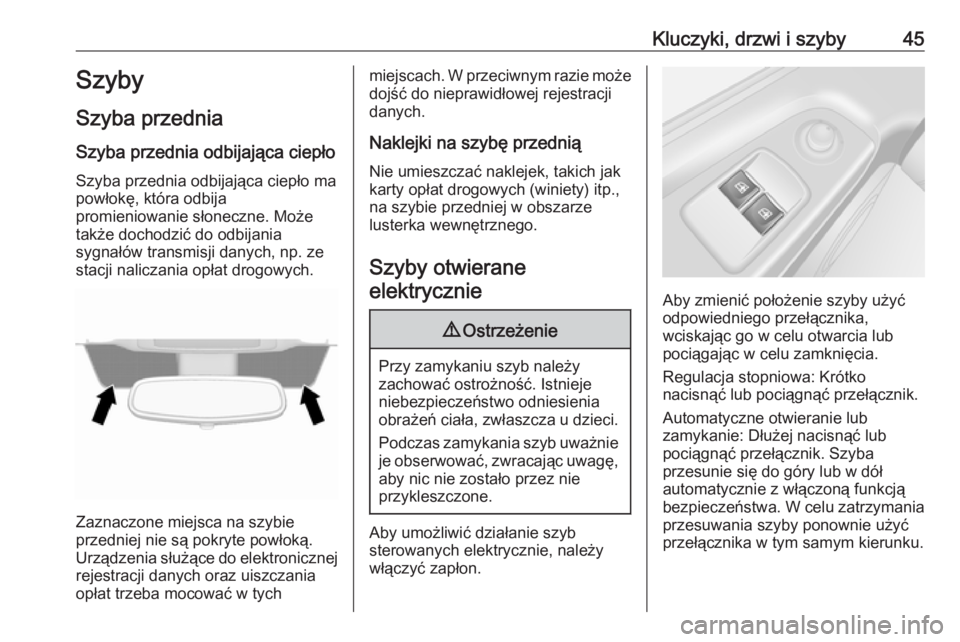 Kluczyki, drzwi i szyby 45

Szyby

Szyba przednia

Szyba przednia odbijająca ciepło

Szyba przednia odbijająca ciepło ma powłokę, która odbija promieniowanie słoneczne. Może także dochodzić do odbijania sygnałów transmisji danych, np. ze stacji naliczania opłat drogowych.

Zaznaczone miejsca na szybie przedniej nie są pokryte powłoką. Urządzenia służące do elektronicznej rejestracji danych oraz uiszczania opłat trzeba mocować w tych miejscach. W przeciwnym razie może dojść do nieprawidłowej rejestracji danych.

Naklejki na szybę przednią

Nie umieszczać naklejek, takich jak karty opłat drogowych (winiety) itp., na szybie przedniej w obszarze lusterka wewnętrznego.

Szyby otwierane elektrycznie

⚠ Ostrzeżenie

Przy zamykaniu szyb należy zachować ostrożność. Istnieje niebezpieczeństwo odniesienia obrażeń ciała, zwłaszcza u dzieci.

Podczas zamykania szyb uważnie je obserwować, zwracając uwagę, aby nic nie zostało przez nie przykleszczone.

Aby umożliwić działanie szyb sterowanych elektrycznie, należy włączyć zapłon.

Aby zmienić położenie szyby użyć odpowiedniego przełącznika, wciskając go w celu otwarcia lub pociągając w celu zamknięcia.

Regulacja stopniowa: Krótko nacisnąć lub pociągnąć przełącznik.

Automatyczne otwieranie lub zamykanie: Dłużej nacisnąć lub pociągnąć przełącznik. Szyba przesunie się do góry lub w dół automatycznie z włączoną funkcją bezpieczeństwa. W celu zatrzymania przesuwania szyby ponownie użyć przełącznika w tym samym kierunku.

carmanualsonline.info